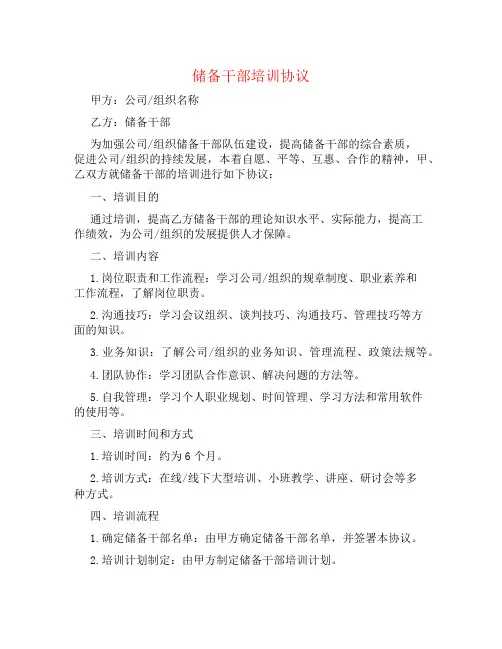 储备干部培训协议

甲方：公司/组织名称

乙方：储备干部

为加强公司/组织储备干部队伍建设，提高储备干部的综合素质，促进公司/组织的持续发展，本着自愿、平等、互惠、合作的精神，甲、乙双方就储备干部的培训进行如下协议：

一、培训目的

通过培训，提高乙方储备干部的理论知识水平、实际能力，提高工作绩效，为公司/组织的发展提供人才保障。

二、培训内容

1.岗位职责和工作流程：学习公司/组织的规章制度、职业素养和工作流程，了解岗位职责。

2.沟通技巧：学习会议组织、谈判技巧、沟通技巧、管理技巧等方面的知识。

3.业务知识：了解公司/组织的业务知识、管理流程、政策法规等。

4.团队协作：学习团队合作意识、解决问题的方法等。

5.自我管理：学习个人职业规划、时间管理、学习方法和常用软件的使用等。

三、培训时间和方式

1.培训时间：约为6个月。

2.培训方式：在线/线下大型培训、小班教学、讲座、研讨会等多种方式。

四、培训流程

1.确定储备干部名单：由甲方确定储备干部名单，并签署本协议。

2.培训计划制定：由甲方制定储备干部培训计划。